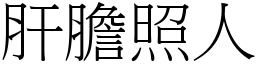 肝膽照人